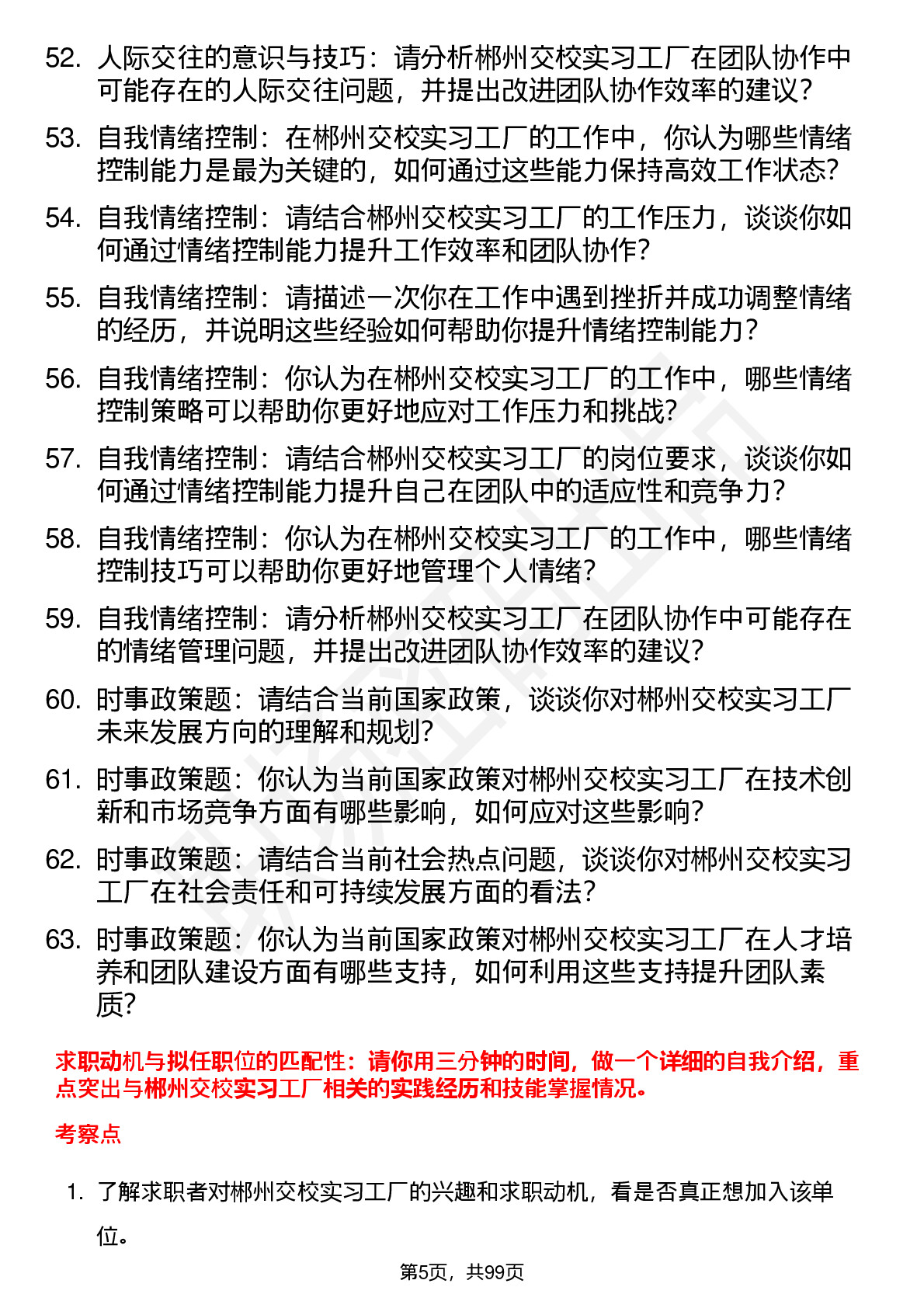 52. 人际交往的意识与技巧：请分析郴州交校实习工厂在团队协作中可能存在的人际交往问题，并提出改进团队协作效率的建议？

53. 自我情绪控制：在郴州交校实习工厂的工作中，你认为哪些情绪控制能力是最为关键的，如何通过这些能力保持高效工作状态？

54. 自我情绪控制：请结合郴州交校实习工厂的工作压力，谈谈你如何通过情绪控制能力提升工作效率和团队协作？

55. 自我情绪控制：请描述一次你在工作中遇到挫折并成功调整情绪的经历，并说明这些经验如何帮助你提升情绪控制能力？

56. 自我情绪控制：你认为在郴州交校实习工厂的工作中，哪些情绪控制策略可以帮助你更好地应对工作压力和挑战？

57. 自我情绪控制：请结合郴州交校实习工厂的岗位要求，谈谈你如何通过情绪控制能力提升自己在团队中的适应性和竞争力？

58. 自我情绪控制：你认为在郴州交校实习工厂的工作中，哪些情绪控制技巧可以帮助你更好地管理个人情绪？

59. 自我情绪控制：请分析郴州交校实习工厂在团队协作中可能存在的情绪管理问题，并提出改进团队协作效率的建议？

60. 时事政策题：请结合当前国家政策，谈谈你对郴州交校实习工厂未来发展方向的理解和规划？

61. 时事政策题：你认为当前国家政策对郴州交校实习工厂在技术创新和市场竞争方面有哪些影响，如何应对这些影响？

62. 时事政策题：请结合当前社会热点问题，谈谈你对郴州交校实习工厂在社会责任和可持续发展方面的看法？

63. 时事政策题：你认为当前国家政策对郴州交校实习工厂在人才培养和团队建设方面有哪些支持，如何利用这些支持提升团队素质？

求职动机与拟任职位的匹配性：请你用三分钟的时间，做一个详细的自我介绍，重点突出与郴州交校实习工厂相关的实践经历和技能掌握情况。

考察点

1. 了解求职者对郴州交校实习工厂的兴趣和求职动机，看是否真正想加入该单位。

第5页，共99页